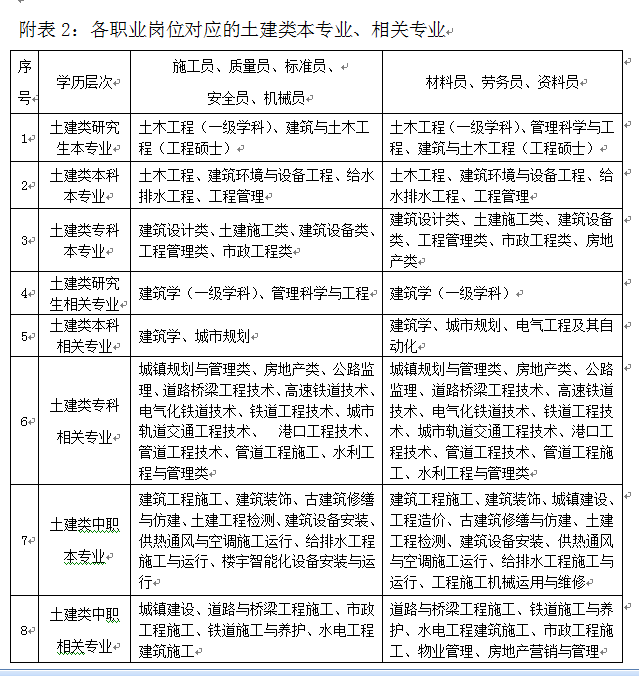 附表 2：各职业岗位对应的土建类本专业、相关专业

| 序号 | 学历层次 | 施工员、质量员、标准员、安全员、机械员 | 材料员、劳务员、资料员 |
|---|---|---|---|
| 1 | 土建类研究生本专业 | 土木工程（一级学科）、建筑与土木工程（工程硕士） | 土木工程（一级学科）、管理科学与工程、建筑与土木工程（工程硕士） |
| 2 | 土建类本科本专业 | 土木工程、建筑环境与设备工程、给水排水工程、工程管理 | 土木工程、建筑环境与设备工程、给水排水工程、工程管理 |
| 3 | 土建类专科本专业 | 建筑设计类、土建施工类、建筑设备类、工程管理类、市政工程类 | 建筑设计类、土建施工类、建筑设备类、工程管理类、市政工程类、房地产类 |
| 4 | 土建类研究生相关专业 | 建筑学（一级学科）、管理科学与工程 | 建筑学（一级学科） |
| 5 | 土建类本科相关专业 | 建筑学、城市规划 | 建筑学、城市规划、电气工程及其自动化 |
| 6 | 土建类专科相关专业 | 城镇规划与管理类、房地产类、公路监理、道路桥梁工程技术、高速铁道技术、电气化铁道技术、铁道工程技术、城市轨道交通工程技术、 港口工程技术、管道工程技术、管道工程施工、水利工程与管理类 | 城镇规划与管理类、房地产类、公路监理、道路桥梁工程技术、高速铁道技术、电气化铁道技术、铁道工程技术、城市轨道交通工程技术、港口工程技术、管道工程技术、管道工程施工、水利工程与管理类 |
| 7 | 土建类中职本专业 | 建筑工程施工、建筑装饰、古建筑修缮与仿建、土建工程检测、建筑设备安装、供热通风与空调施工运行、给排水工程施工与运行、楼宇智能化设备安装与运行 | 建筑工程施工、建筑装饰、城镇建设、工程造价、古建筑修缮与仿建、土建工程检测、建筑设备安装、供热通风与空调施工运行、给排水工程施工与运行、工程施工机械运用与维修 |
| 8 | 土建类中职相关专业 | 城镇建设、道路与桥梁工程施工、市政工程施工、铁道施工与养护、水电工程建筑施工 | 道路与桥梁工程施工、铁道施工与养护、水电工程建筑施工、市政工程施工、物业管理、房地产营销与管理 |